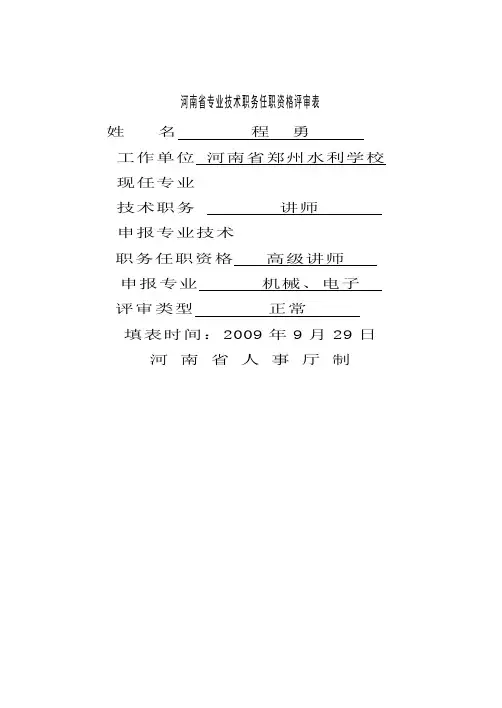 河南省专业技术职务任职资格评审表

姓　　名　程　勇

工作单位　河南省郑州水利学校

现任专业

技术职务　讲师

申报专业技术

职务任职资格　高级讲师

申报专业　机械、电子

评审类型　正常

填表时间：2009 年 9 月 29 日

河 南 省 人 事 厅 制